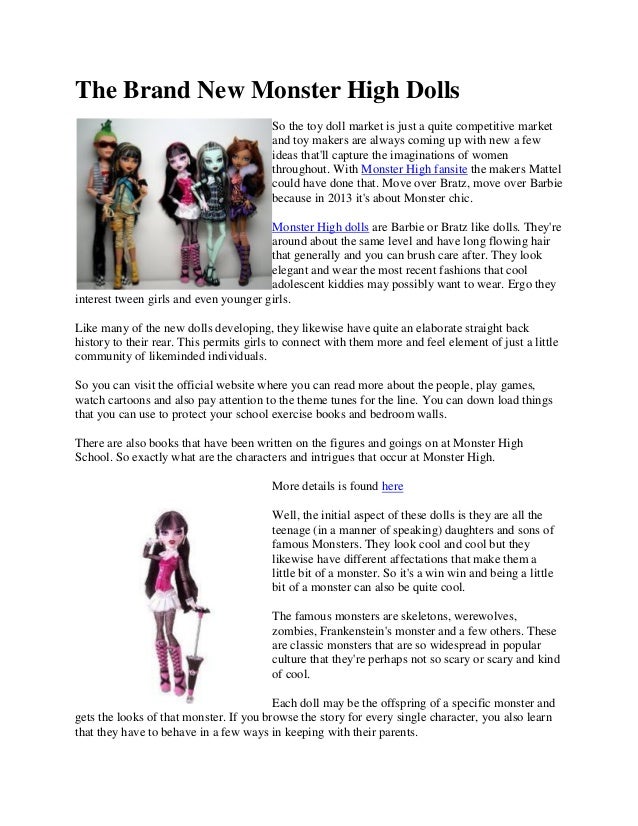 The Brand New Monster High Dolls

So the toy doll market is just a quite competitive market and toy makers are always coming up with new a few ideas that'll capture the imaginations of women throughout. With Monster High fansite the makers Mattel could have done that. Move over Bratz, move over Barbie because in 2013 it's about Monster chic.

Monster High dolls are Barbie or Bratz like dolls. They're around about the same level and have long flowing hair that generally and you can brush care after. They look elegant and wear the most recent fashions that cool adolescent kiddies may possibly want to wear. Ergo they interest tween girls and even younger girls.

Like many of the new dolls developing, they likewise have quite an elaborate straight back history to their rear. This permits girls to connect with them more and feel element of just a little community of likeminded individuals.

So you can visit the official website where you can read more about the people, play games, watch cartoons and also pay attention to the theme tunes for the line. You can down load things that you can use to protect your school exercise books and bedroom walls.

There are also books that have been written on the figures and goings on at Monster High School. So exactly what are the characters and intrigues that occur at Monster High.

More details is found here

Well, the initial aspect of these dolls is they are all the teenage (in a manner of speaking) daughters and sons of famous Monsters. They look cool and cool but they likewise have different affectations that make them a little bit of a monster. So it's a win win and being a little bit of a monster can also be quite cool.

The famous monsters are skeletons, werewolves, zombies, Frankenstein's monster and a few others. These are classic monsters that are so widespread in popular culture that they're perhaps not so scary or scary and kind of cool.

Each doll may be the offspring of a specific monster and gets the looks of that monster. If you browse the story for every single character, you also learn that they have to behave in a few ways in keeping with their parents.